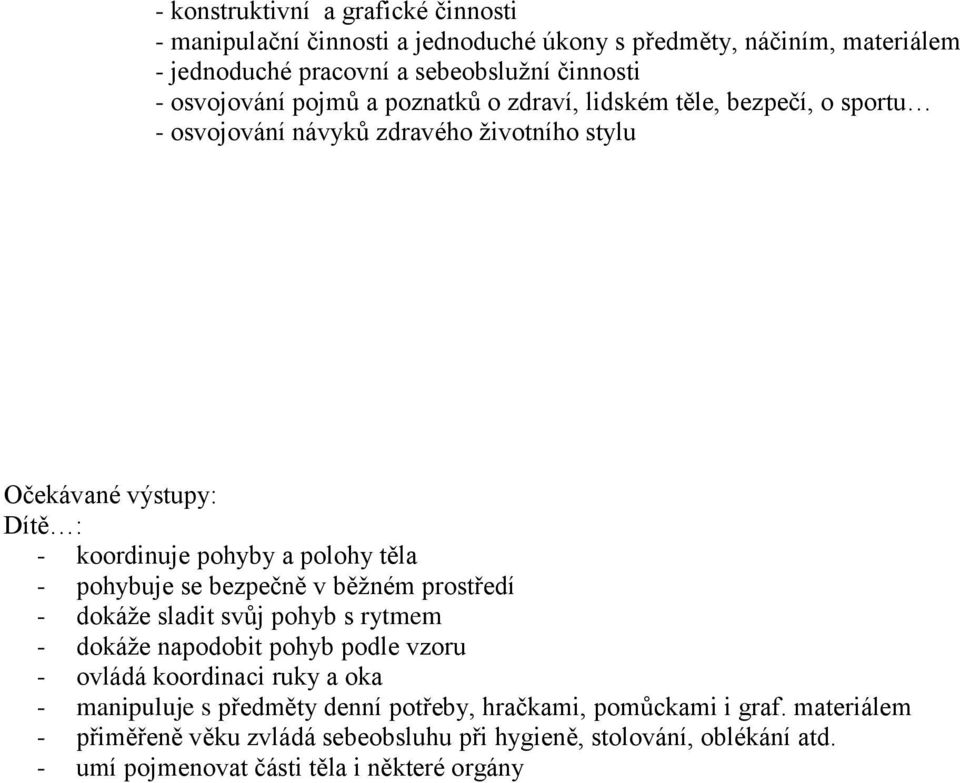 - konstruktivní  a grafické činnosti
- manipulační činnosti a jednoduché úkony s předměty, náčiním, materiálem
- jednoduché pracovní a sebeobslužní činnosti
- osvojování pojmů a poznatků o zdraví, lidském těle, bezpečí, o sportu…
- osvojování návyků zdravého životního stylu

Očekávané výstupy:
Dítě…:
- koordinuje pohyby a polohy těla
- pohybuje se bezpečně v běžném prostředí
- dokáže sladit svůj pohyb s rytmem
- dokáže napodobit pohyb podle vzoru
- ovládá koordinaci ruky a oka
- manipuluje s předměty denní potřeby, hračkami, pomůckami i graf. materiálem
- přiměřeně věku zvládá sebeobsluhu při hygieně, stolování, oblékání atd.
- umí pojmenovat části těla i některé orgány